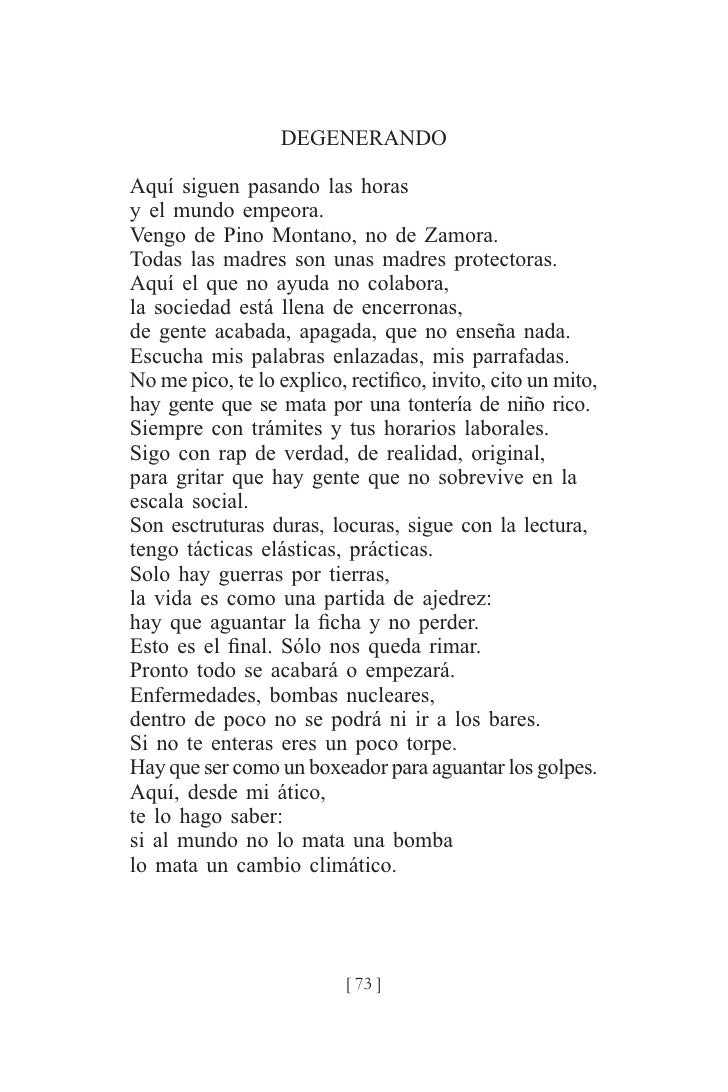 DEGENERANDO

Aquí siguen pasando las horas
y el mundo empeora.
Vengo de Pino Montano, no de Zamora.
Todas las madres son unas madres protectoras.
Aquí el que no ayuda no colabora,
la sociedad está llena de encerronas,
de gente acabada, apagada, que no enseña nada.
Escucha mis palabras enlazadas, mis parrafadas.
No me pico, te lo explico, rectifico, invito, cito un mito,
hay gente que se mata por una tontería de niño rico.
Siempre con trámites y tus horarios laborales.
Sigo con rap de verdad, de realidad, original,
para gritar que hay gente que no sobrevive en la escala social.
Son esctruturas duras, locuras, sigue con la lectura,
tengo tácticas elásticas, prácticas.
Solo hay guerras por tierras,
la vida es como una partida de ajedrez:
hay que aguantar la ficha y no perder.
Esto es el final. Sólo nos queda rimar.
Pronto todo se acabará o empezará.
Enfermedades, bombas nucleares,
dentro de poco no se podrá ni ir a los bares.
Si no te enteras eres un poco torpe.
Hay que ser como un boxeador para aguantar los golpes.
Aquí, desde mi ático,
te lo hago saber:
si al mundo no lo mata una bomba
lo mata un cambio climático.

[ 73 ]